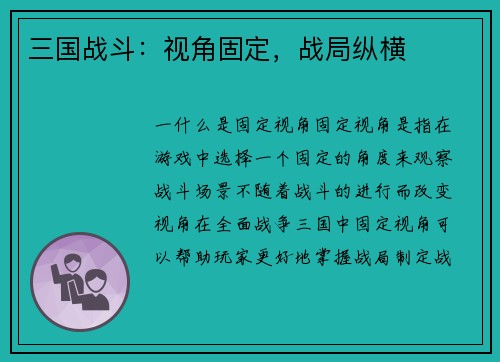 三国战斗：视角固定，战局纵横

一什么是固定视角固定视角是指在游戏中选择一个固定的角度来观察战斗场景不随着战斗的进行而改变视角在全面战争三国中固定视角可以帮助玩家更好地掌握战局制定战